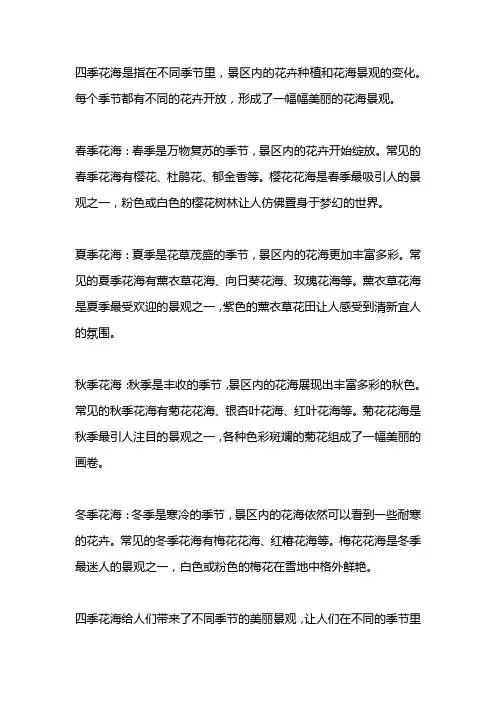 四季花海是指在不同季节里，景区内的花卉种植和花海景观的变化。每个季节都有不同的花卉开放，形成了一幅幅美丽的花海景观。

春季花海：春季是万物复苏的季节，景区内的花卉开始绽放。常见的春季花海有樱花、杜鹃花、郁金香等。樱花花海是春季最吸引人的景观之一，粉色或白色的樱花树林让人仿佛置身于梦幻的世界。

夏季花海：夏季是花草茂盛的季节，景区内的花海更加丰富多彩。常见的夏季花海有薰衣草花海、向日葵花海、玫瑰花海等。薰衣草花海是夏季最受欢迎的景观之一，紫色的薰衣草花田让人感受到清新宜人的氛围。

秋季花海：秋季是丰收的季节，景区内的花海展现出丰富多彩的秋色。常见的秋季花海有菊花花海、银杏叶花海、红叶花海等。菊花花海是秋季最引人注目的景观之一，各种色彩斑斓的菊花组成了一幅美丽的画卷。

冬季花海：冬季是寒冷的季节，景区内的花海依然可以看到一些耐寒的花卉。常见的冬季花海有梅花花海、红椿花海等。梅花花海是冬季最迷人的景观之一，白色或粉色的梅花在雪地中格外鲜艳。

四季花海给人们带来了不同季节的美丽景观，让人们在不同的季节里